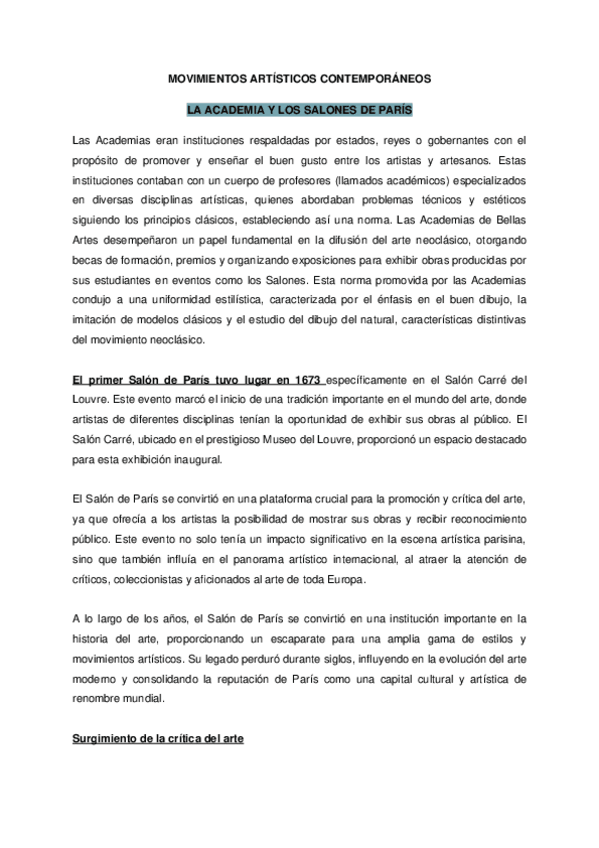 MOVIMIENTOS ARTÍSTICOS CONTEMPORÁNEOS

LA ACADEMIA Y LOS SALONES DE PARÍS

Las Academias eran instituciones respaldadas por estados, reyes o gobernantes con el propósito de promover y enseñar el buen gusto entre los artistas y artesanos. Estas instituciones contaban con un cuerpo de profesores (llamados académicos) especializados en diversas disciplinas artísticas, quienes abordaban problemas técnicos y estéticos siguiendo los principios clásicos, estableciendo así una norma. Las Academias de Bellas Artes desempeñaron un papel fundamental en la difusión del arte neoclásico, otorgando becas de formación, premios y organizando exposiciones para exhibir obras producidas por sus estudiantes en eventos como los Salones. Esta norma promovida por las Academias condujo a una uniformidad estilística, caracterizada por el énfasis en el buen dibujo, la imitación de modelos clásicos y el estudio del dibujo del natural, características distintivas del movimiento neoclásico.

El primer Salón de París tuvo lugar en 1673 específicamente en el Salón Carré del Louvre. Este evento marcó el inicio de una tradición importante en el mundo del arte, donde artistas de diferentes disciplinas tenían la oportunidad de exhibir sus obras al público. El Salón Carré, ubicado en el prestigioso Museo del Louvre, proporcionó un espacio destacado para esta exhibición inaugural.

El Salón de París se convirtió en una plataforma crucial para la promoción y crítica del arte, ya que ofrecía a los artistas la posibilidad de mostrar sus obras y recibir reconocimiento público. Este evento no solo tenía un impacto significativo en la escena artística parisina, sino que también influía en el panorama artístico internacional, al atraer la atención de críticos, coleccionistas y aficionados al arte de toda Europa.

A lo largo de los años, el Salón de París se convirtió en una institución importante en la historia del arte, proporcionando un escaparate para una amplia gama de estilos y movimientos artísticos. Su legado perduró durante siglos, influyendo en la evolución del arte moderno y consolidando la reputación de París como una capital cultural y artística de renombre mundial.

Surgimiento de la crítica del arte